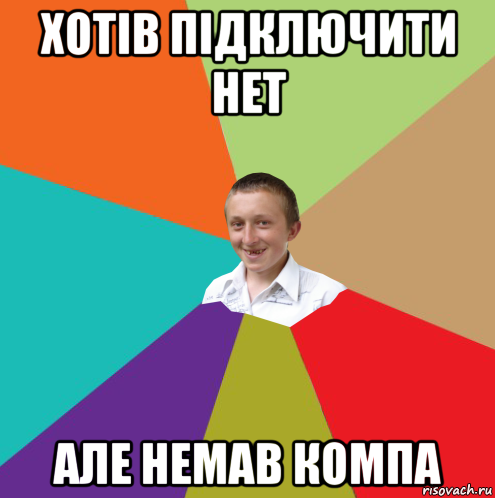 ХОТІВ ПІДКЛЮЧИТИ НЕТ

АЛЕ НЕМАВ КОМПА

risovach.ru